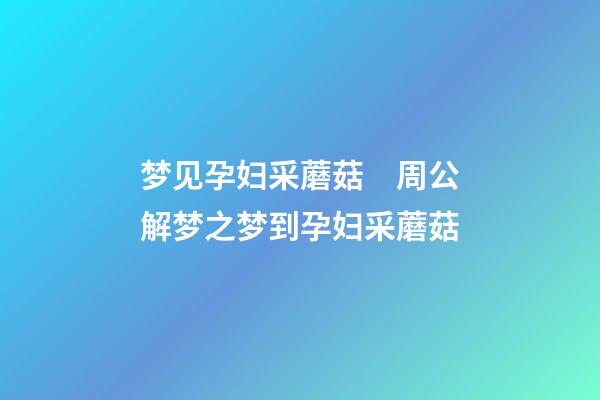 梦见孕妇采蘑菇　周公解梦之梦到孕妇采蘑菇